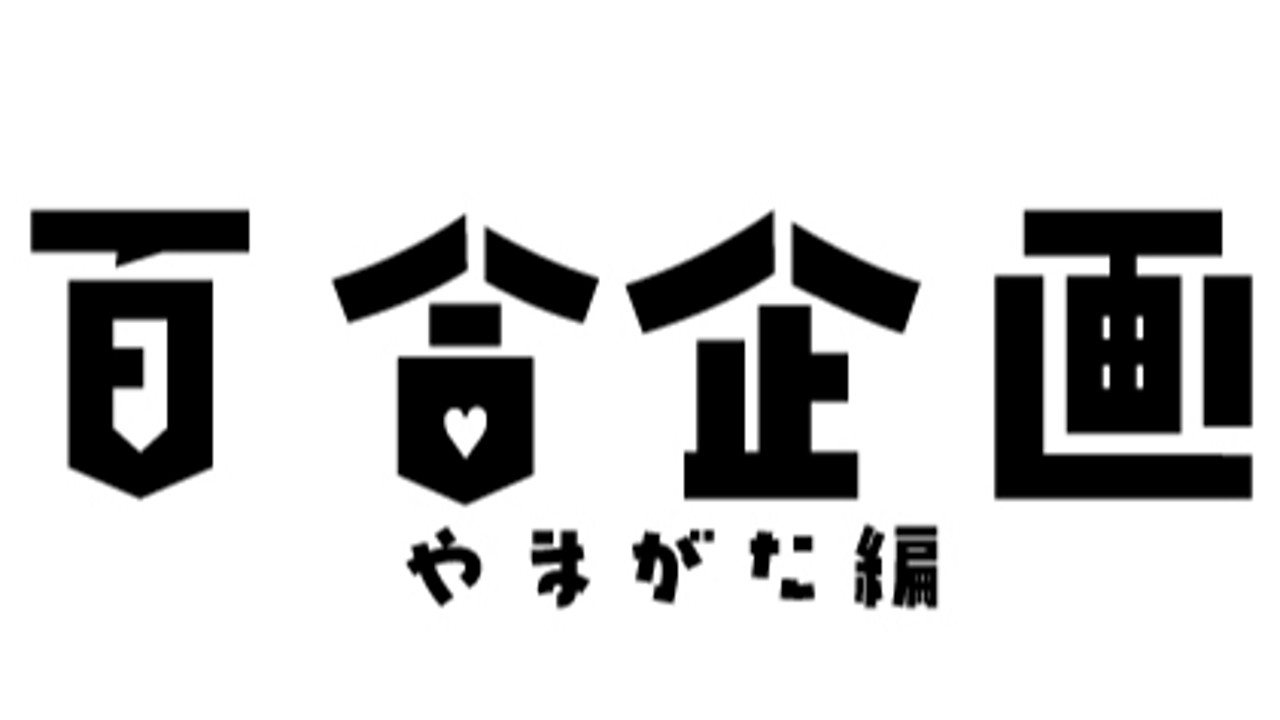 百合企画
やまがた編